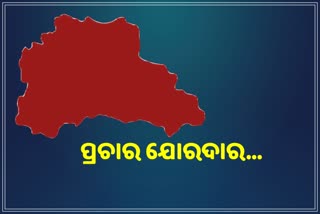 ପ୍ରଚାର ଯୋରଦାର...